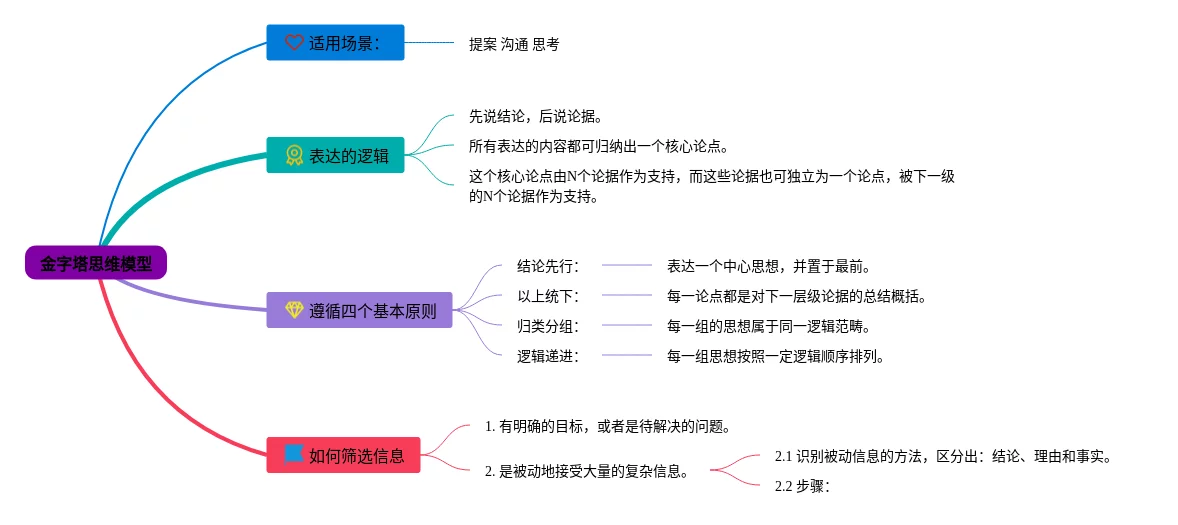 金字塔思维模型

适用场景：

提案 沟通 思考

表达的逻辑

先说结论，后说论据。

所有表达的内容都可归纳出一个核心论点。

这个核心论点由N个论据作为支持，而这些论据也可独立为一个论点，被下一级的N个论据作为支持。

遵循四个基本原则

结论先行：

表达一个中心思想，并置于最前。

以上统下：

每一论点都是对下一层级论据的总结概括。

归类分组：

每一组的思想属于同一逻辑范畴。

逻辑递进：

每一组思想按照一定逻辑顺序排列。

如何筛选信息

1. 有明确的目标，或者是待解决的问题。

2. 是被动地接受大量的复杂信息。

2.1 识别被动信息的方法，区分出：结论、理由和事实。

2.2 步骤：